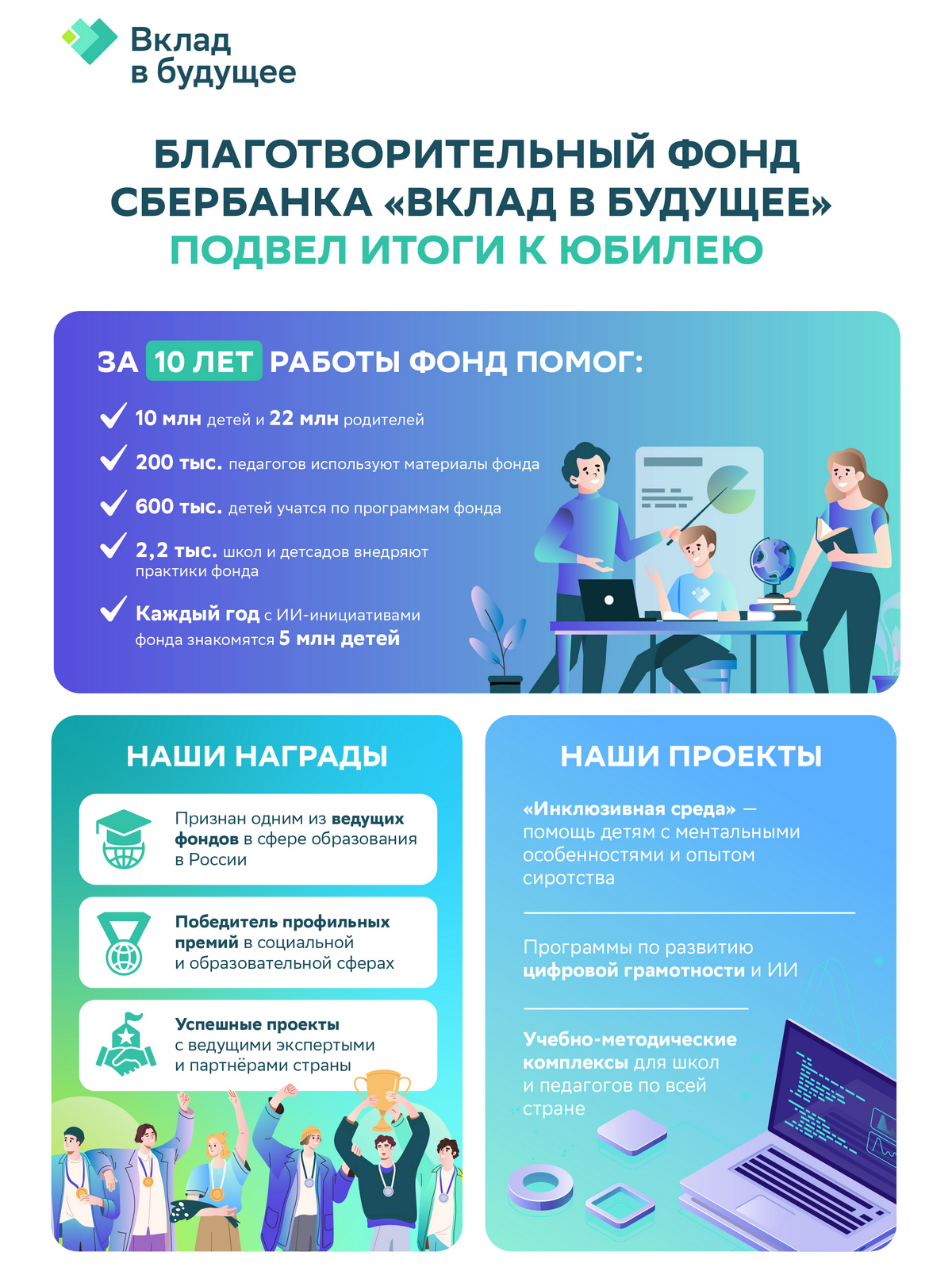 Вклад в будущее

БЛАГОТВОРИТЕЛЬНЫЙ ФОНД СБЕРБАНКА «ВКЛАД В БУДУЩЕЕ» ПОДВЕЛ ИТОГИ К ЮБИЛЕЮ

ЗА 10 ЛЕТ РАБОТЫ ФОНД ПОМОГ:

10 млн детей и 22 млн родителей

200 тыс. педагогов используют материалы фонда

600 тыс. детей учатся по программам фонда

2,2 тыс. школ и детсадов внедряют практики фонда

Каждый год с ИИ-инициативами фонда знакомятся 5 млн детей

НАШИ НАГРАДЫ

Признан одним из ведущих фондов в сфере образования в России

Победитель профильных премий в социальной и образовательной сферах

Успешные проекты с ведущими экспертыми и партнёрами страны

НАШИ ПРОЕКТЫ

«Инклюзивная среда» — помощь детям с ментальными особенностями и опытом сиротства

Программы по развитию цифровой грамотности и ИИ

Учебно-методические комплексы для школ и педагогов по всей стране